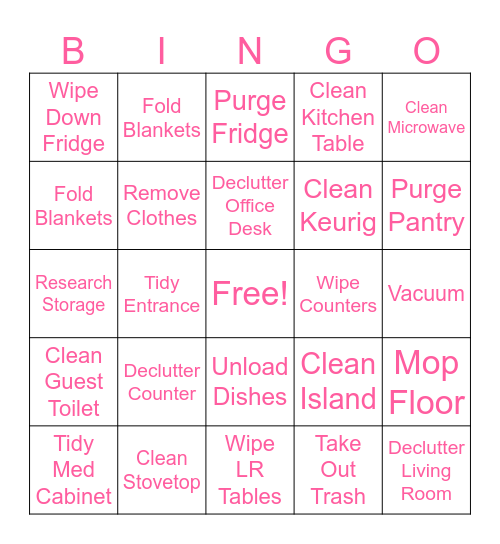 | B | I | N | G | O |
|---|---|---|---|---|
| Wipe Down Fridge | Fold Blankets | Purge Fridge | Clean Kitchen Table | Clean Microwave |
| Fold Blankets | Remove Clothes | Declutter Office Desk | Clean Keurig | Purge Pantry |
| Research Storage | Tidy Entrance | Free! | Wipe Counters | Vacuum |
| Clean Guest Toilet | Declutter Counter | Unload Dishes | Clean Island | Mop Floor |
| Tidy Med Cabinet | Clean Stovetop | Wipe LR Tables | Take Out Trash | Declutter Living Room |